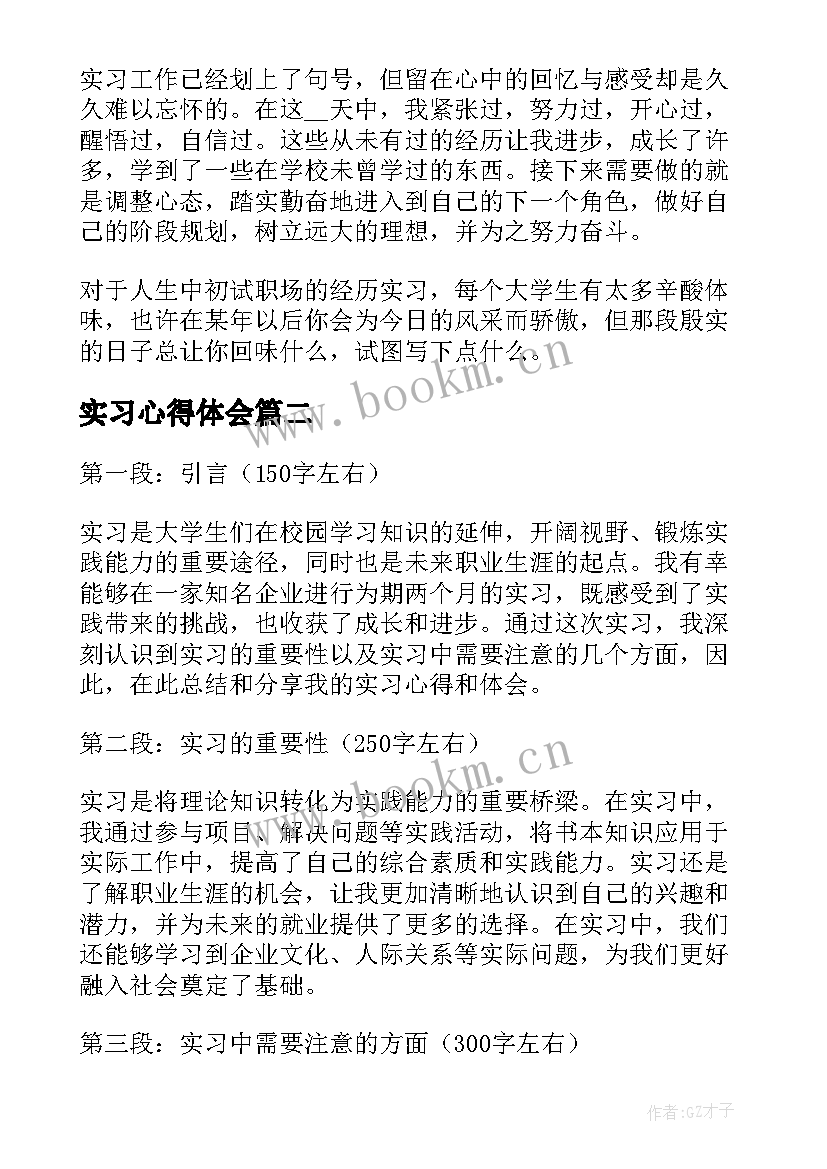 实习工作已经划上了句号，但留在心中的回忆与感受却是久久难以忘怀的。在这__天中，我紧张过，努力过，开心过，醒悟过，自信过。这些从未有过的经历让我进步，成长了许多，学到了一些在学校未曾学过的东西。接下来需要做的就是调整心态，踏实勤奋地进入到自己的下一个角色，做好自己的阶段规划，树立远大的理想，并为之努力奋斗。

对于人生中初试职场的经历实习，每个大学生有太多辛酸体味，也许在某年以后你会为今日的风采而骄傲，但那段殷实的日子总让你回味什么，试图写下点什么。

www.bookm.cn

实习心得体会篇二

第一段：引言（150字左右）

实习是大学生们在校园学习知识的延伸，开阔视野、锻炼实践能力的重要途径，同时也是未来职业生涯的起点。我有幸能够在一家知名企业进行为期两个月的实习，既感受到了实践带来的挑战，也收获了成长和进步。通过这次实习，我深刻认识到实习的重要性以及实习中需要注意的几个方面，因此，在此总结和分享我的实习心得和体会。

第二段：实习的重要性（250字左右）

www.bookm.cn

实习是将理论知识转化为实践能力的重要桥梁。在实习中，我通过参与项目、解决问题等实践活动，将书本知识应用于实际工作中，提高了自己的综合素质和实践能力。实习还是了解职业生涯的机会，让我更加清晰地认识到自己的兴趣和潜力，并为未来的就业提供了更多的选择。在实习中，我们还能够学习到企业文化、人际关系等实际问题，为我们更好融入社会奠定了基础。

第三段：实习中需要注意的方面（300字左右）

作者:GZ才子